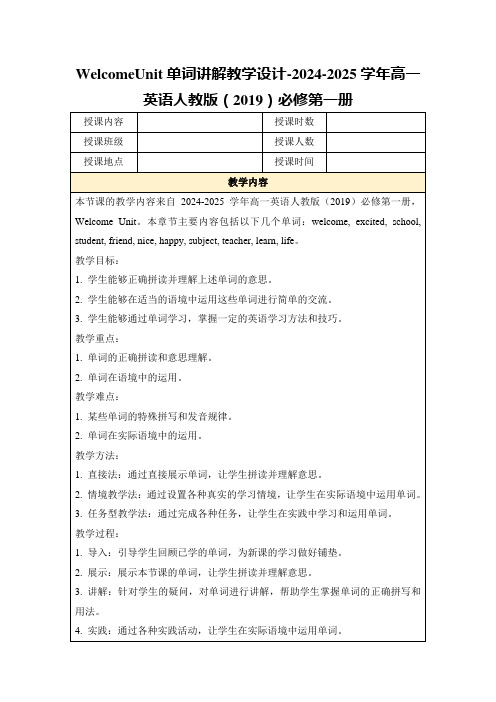 WelcomeUnit 单词讲解教学设计-2024-2025 学年高一英语人教版（2019）必修第一册

| 授课内容 |  | 授课时数 |  |
|---|---|---|---|
| 授课班级 |  | 授课人数 |  |
| 授课地点 |  | 授课时间 |  |

教学内容

本节课的教学内容来自 2024-2025 学年高一英语人教版（2019）必修第一册，Welcome Unit。本章节主要内容包括以下几个单词：welcome, excited, school, student, friend, nice, happy, subject, teacher, learn, life。

教学目标：

1. 学生能够正确拼读并理解上述单词的意思。

2. 学生能够在适当的语境中运用这些单词进行简单的交流。

3. 学生能够通过单词学习，掌握一定的英语学习方法和技巧。

教学重点：

1. 单词的正确拼读和意思理解。

2. 单词在语境中的运用。

教学难点：

1. 某些单词的特殊拼写和发音规律。

2. 单词在实际语境中的运用。

教学方法：

1. 直接法：通过直接展示单词，让学生拼读并理解意思。

2. 情境教学法：通过设置各种真实的学习情境，让学生在实际语境中运用单词。

3. 任务型教学法：通过完成各种任务，让学生在实践中学习和运用单词。

教学过程：

1. 导入：引导学生回顾已学的单词，为新课的学习做好铺垫。

2. 展示：展示本节课的单词，让学生拼读并理解意思。

3. 讲解：针对学生的疑问，对单词进行讲解，帮助学生掌握单词的正确拼写和用法。

4. 实践：通过各种实践活动，让学生在实际语境中运用单词。